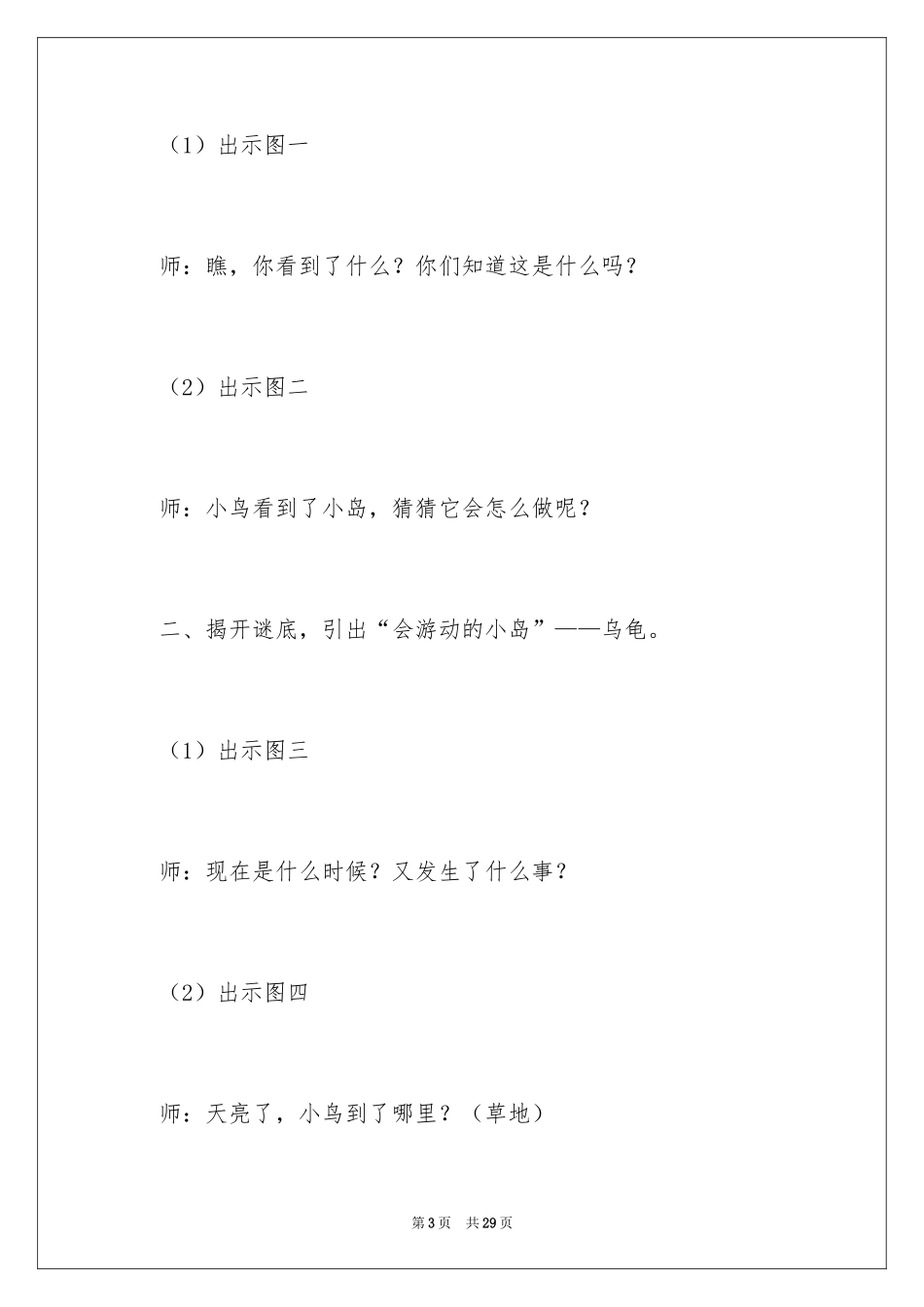 （1）出示图一

师：瞧，你看到了什么？你们知道这是什么吗？

（2）出示图二

师：小鸟看到了小岛，猜猜它会怎么做呢？

二、揭开谜底，引出“会游动的小岛”——乌龟。

（1）出示图三

师：现在是什么时候？又发生了什么事？

（2）出示图四

师：天亮了，小鸟到了哪里？（草地）

第3页　共29页